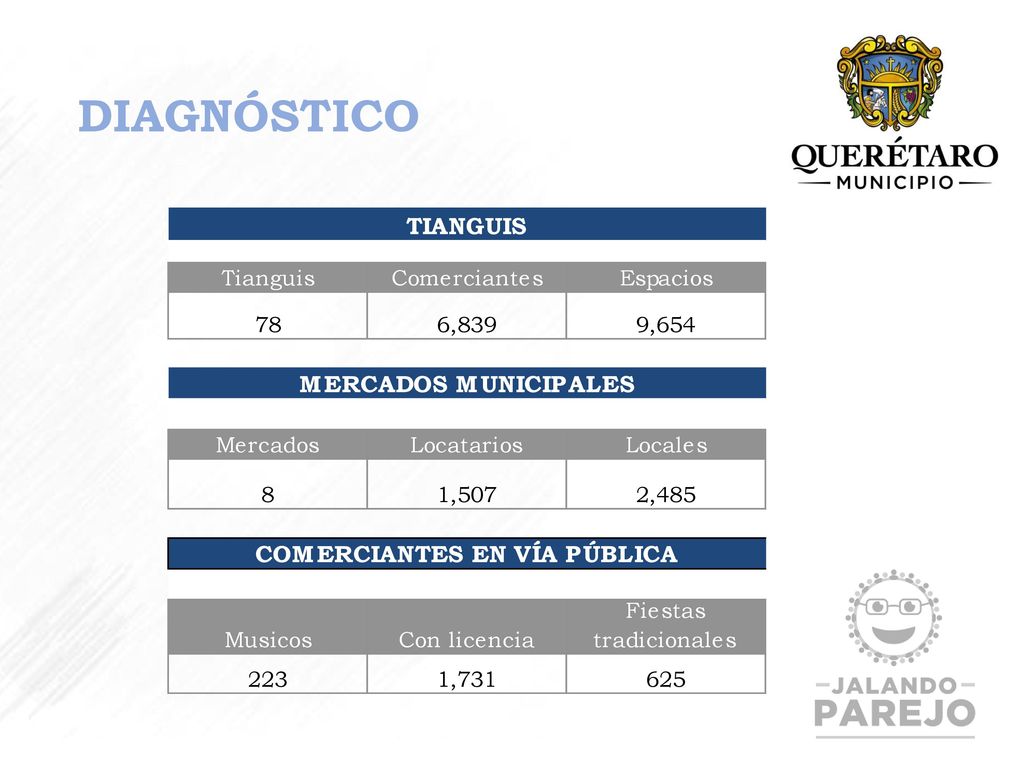 DIAGNÓSTICO

QUERÉTARO
MUNICIPIO

TIANGUIS

| Tianguis | Comerciantes | Espacios |
|---|---|---|
| 78 | 6,839 | 9,654 |

MERCADOS MUNICIPALES

| Mercados | Locatarios | Locales |
|---|---|---|
| 8 | 1,507 | 2,485 |

COMERCIANTES EN VÍA PÚBLICA

| Musicos | Con licencia | Fiestas tradicionales |
|---|---|---|
| 223 | 1,731 | 625 |

JALANDO PAREJO